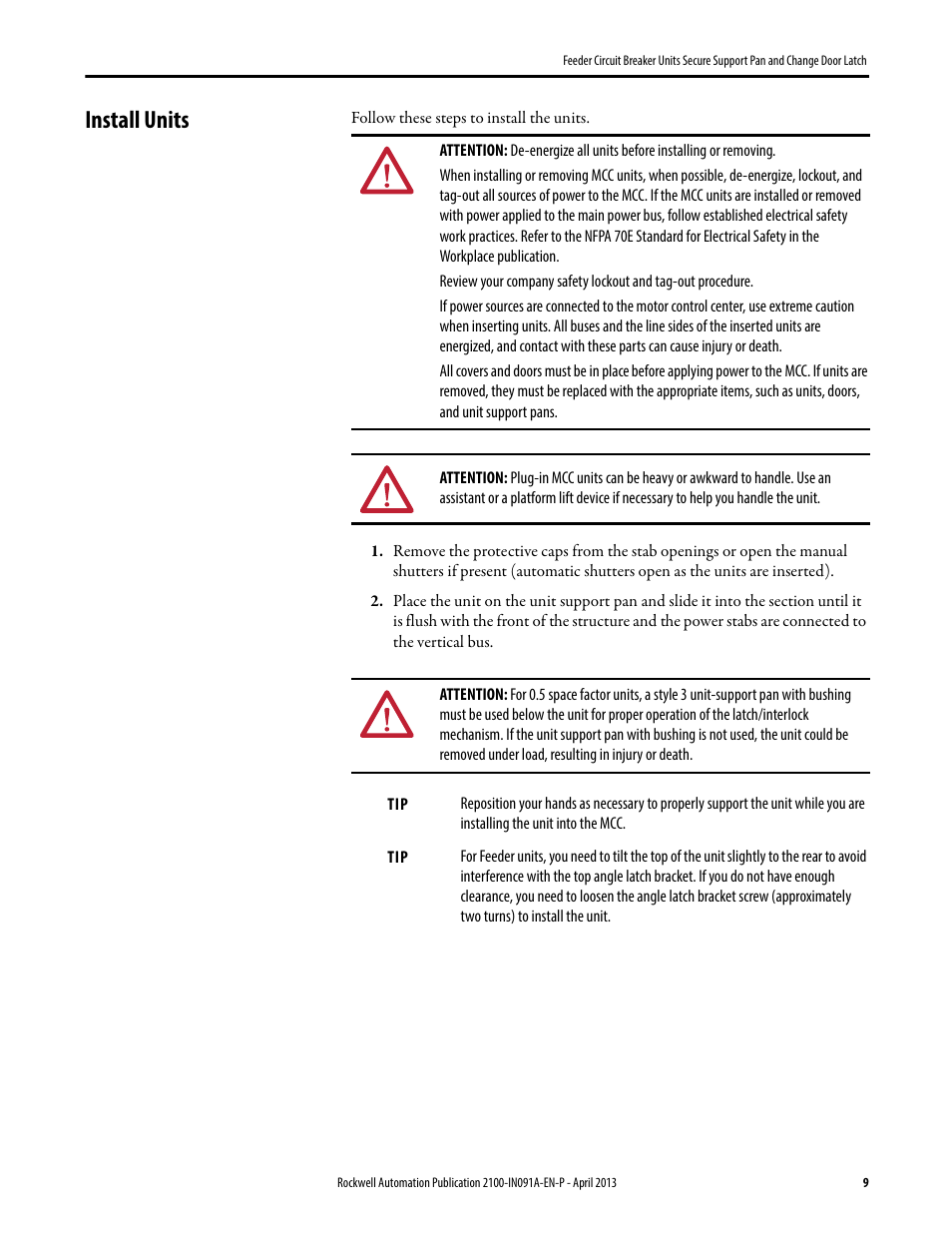 Feeder Circuit Breaker Units Secure Support Pan and Change Door Latch

Install Units

Follow these steps to install the units.

ATTENTION: De-energize all units before installing or removing.

When installing or removing MCC units, when possible, de-energize, lockout, and tag-out all sources of power to the MCC. If the MCC units are installed or removed with power applied to the main power bus, follow established electrical safety work practices. Refer to the NFPA 70E Standard for Electrical Safety in the Workplace publication.

Review your company safety lockout and tag-out procedure.

If power sources are connected to the motor control center, use extreme caution when inserting units. All buses and the line sides of the inserted units are energized, and contact with these parts can cause injury or death.

All covers and doors must be in place before applying power to the MCC. If units are removed, they must be replaced with the appropriate items, such as units, doors, and unit support pans.

ATTENTION: Plug-in MCC units can be heavy or awkward to handle. Use an assistant or a platform lift device if necessary to help you handle the unit.

1. Remove the protective caps from the stab openings or open the manual shutters if present (automatic shutters open as the units are inserted).

2. Place the unit on the unit support pan and slide it into the section until it is flush with the front of the structure and the power stabs are connected to the vertical bus.

ATTENTION: For 0.5 space factor units, a style 3 unit-support pan with bushing must be used below the unit for proper operation of the latch/interlock mechanism. If the unit support pan with bushing is not used, the unit could be removed under load, resulting in injury or death.

TIP Reposition your hands as necessary to properly support the unit while you are installing the unit into the MCC.

TIP For Feeder units, you need to tilt the top of the unit slightly to the rear to avoid interference with the top angle latch bracket. If you do not have enough clearance, you need to loosen the angle latch bracket screw (approximately two turns) to install the unit.

Rockwell Automation Publication 2100-IN091A-EN-P - April 2013 9